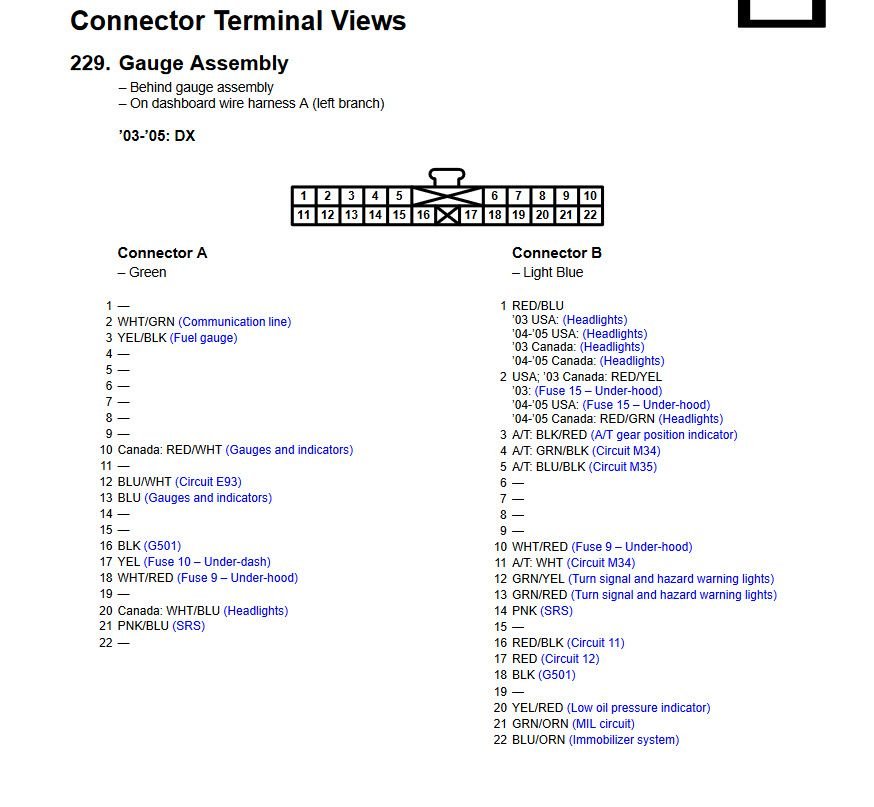 Connector Terminal Views

229. Gauge Assembly
– Behind gauge assembly
– On dashboard wire harness A (left branch)

'03-'05: DX

1 2 3 4 5 6 7 8 9 10
11 12 13 14 15 16 17 18 19 20 21 22

Connector A
– Green

1 —
2 WHT/GRN (Communication line)
3 YEL/BLK (Fuel gauge)
4 —
5 —
6 —
7 —
8 —
9 —
10 Canada: RED/WHT (Gauges and indicators)
11 —
12 BLU/WHT (Circuit E93)
13 BLU (Gauges and indicators)
14 —
15 —
16 BLK (G501)
17 YEL (Fuse 10 – Under-dash)
18 WHT/RED (Fuse 9 – Under-hood)
19 —
20 Canada: WHT/BLU (Headlights)
21 PNK/BLU (SRS)
22 —

Connector B
– Light Blue

1 RED/BLU
'03 USA: (Headlights)
'04-'05 USA: (Headlights)
'03 Canada: (Headlights)
'04-'05 Canada: (Headlights)
2 USA; '03 Canada: RED/YEL
'03: (Fuse 15 – Under-hood)
'04-'05 USA: (Fuse 15 – Under-hood)
'04-'05 Canada: RED/GRN (Headlights)
3 A/T: BLK/RED (A/T gear position indicator)
4 A/T: GRN/BLK (Circuit M34)
5 A/T: BLU/BLK (Circuit M35)
6 —
7 —
8 —
9 —
10 WHT/RED (Fuse 9 – Under-hood)
11 A/T: WHT (Circuit M34)
12 GRN/YEL (Turn signal and hazard warning lights)
13 GRN/RED (Turn signal and hazard warning lights)
14 PNK (SRS)
15 —
16 RED/BLK (Circuit 11)
17 RED (Circuit 12)
18 BLK (G501)
19 —
20 YEL/RED (Low oil pressure indicator)
21 GRN/ORN (MIL circuit)
22 BLU/ORN (Immobilizer system)